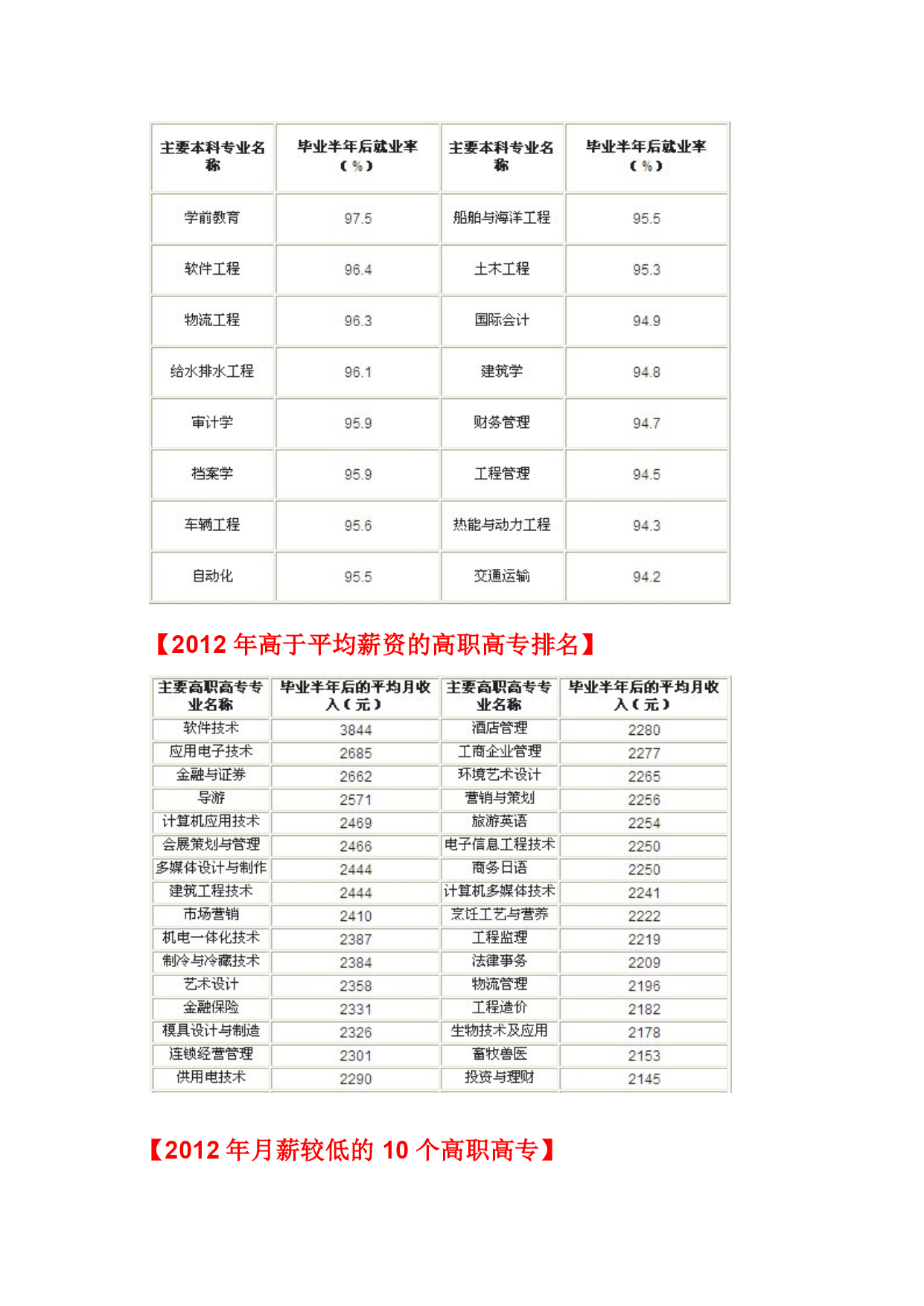 | 主要本科专业名称 | 毕业半年后就业率（%） | 主要本科专业名称 | 毕业半年后就业率（%） |
|---|---|---|---|
| 学前教育 | 97.5 | 船舶与海洋工程 | 95.5 |
| 软件工程 | 96.4 | 土木工程 | 95.3 |
| 物流工程 | 96.3 | 国际会计 | 94.9 |
| 给水排水工程 | 96.1 | 建筑学 | 94.8 |
| 审计学 | 95.9 | 财务管理 | 94.7 |
| 档案学 | 95.9 | 工程管理 | 94.5 |
| 车辆工程 | 95.6 | 热能与动力工程 | 94.3 |
| 自动化 | 95.5 | 交通运输 | 94.2 |

【2012 年高于平均薪资的高职高专排名】

| 主要高职高专专业名称 | 毕业半年后的平均月收入（元） | 主要高职高专专业名称 | 毕业半年后的平均月收入（元） |
|---|---|---|---|
| 软件技术 | 3844 | 酒店管理 | 2280 |
| 应用电子技术 | 2685 | 工商企业管理 | 2277 |
| 金融与证券 | 2662 | 环境艺术设计 | 2265 |
| 导游 | 2571 | 营销与策划 | 2256 |
| 计算机应用技术 | 2469 | 旅游英语 | 2254 |
| 会展策划与管理 | 2466 | 电子信息工程技术 | 2250 |
| 多媒体设计与制作 | 2444 | 商务日语 | 2250 |
| 建筑工程技术 | 2444 | 计算机多媒体技术 | 2241 |
| 市场营销 | 2410 | 烹饪工艺与营养 | 2222 |
| 机电一体化技术 | 2387 | 工程监理 | 2219 |
| 制冷与冷藏技术 | 2384 | 法律事务 | 2209 |
| 艺术设计 | 2358 | 物流管理 | 2196 |
| 金融保险 | 2331 | 工程造价 | 2182 |
| 模具设计与制造 | 2326 | 生物技术及应用 | 2178 |
| 连锁经营管理 | 2301 | 畜牧兽医 | 2153 |
| 供用电技术 | 2290 | 投资与理财 | 2145 |

【2012 年月薪较低的 10 个高职高专】